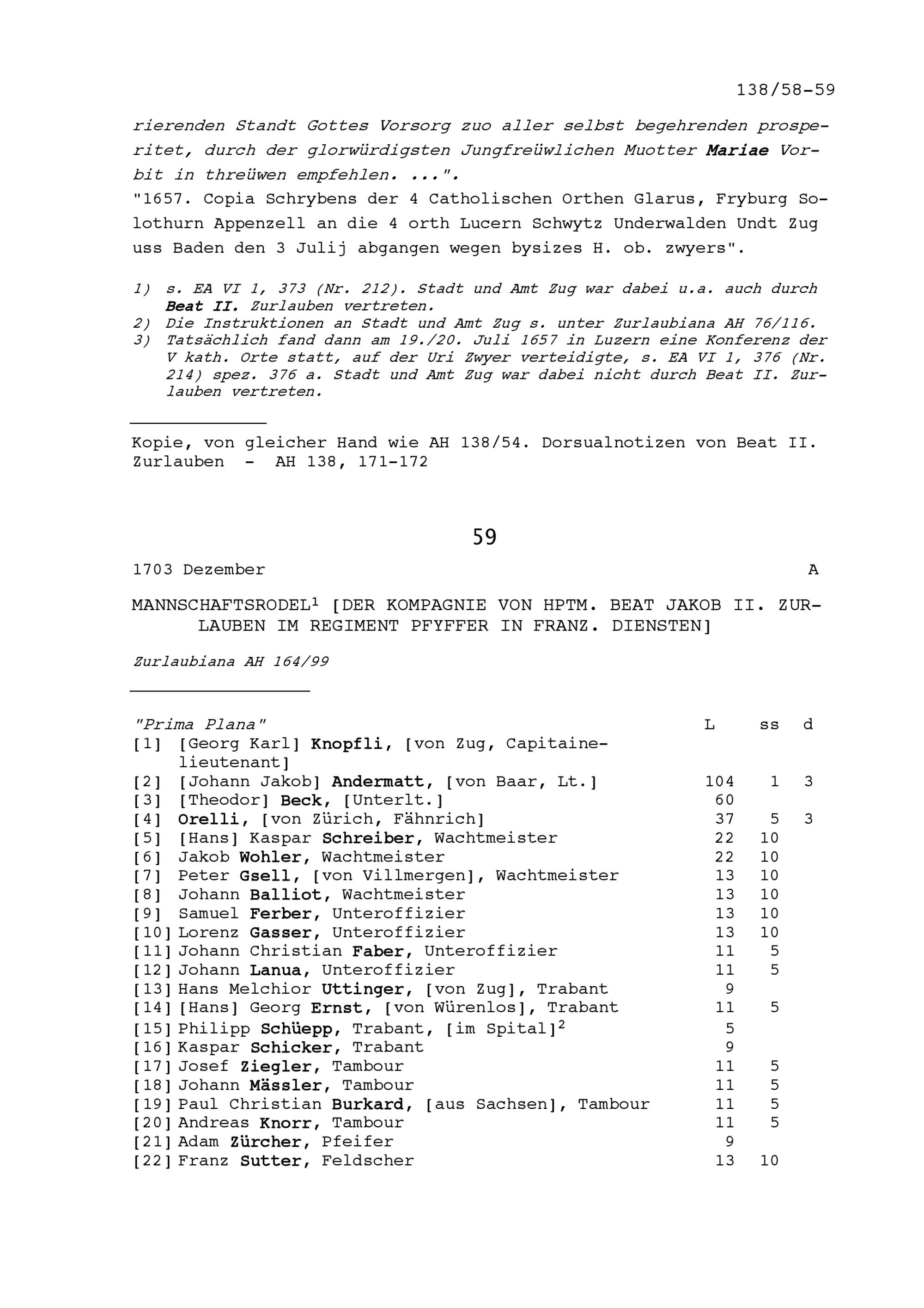 138/58-59

rierenden Standt Gottes Vorsorg zuo aller selbst begehrenden prosperitet, durch der glorwürdigsten Jungfreüwlichen Muotter Mariae Vorbit in threüwen empfehlen. ...".
"1657. Copia Schrybens der 4 Catholischen Orthen Glarus, Fryburg Solothurn Appenzell an die 4 orth Lucern Schwytz Underwalden Undt Zug uss Baden den 3 Julij abgangen wegen bysizes H. ob. zwyers".

1) s. EA VI 1, 373 (Nr. 212). Stadt und Amt Zug war dabei u.a. auch durch Beat II. Zurlauben vertreten.
2) Die Instruktionen an Stadt und Amt Zug s. unter Zurlaubiana AH 76/116.
3) Tatsächlich fand dann am 19./20. Juli 1657 in Luzern eine Konferenz der V kath. Orte statt, auf der Uri Zwyer verteidigte, s. EA VI 1, 376 (Nr. 214) spez. 376 a. Stadt und Amt Zug war dabei nicht durch Beat II. Zurlauben vertreten.

Kopie, von gleicher Hand wie AH 138/54. Dorsualnotizen von Beat II. Zurlauben - AH 138, 171-172

59

1703 Dezember A

MANNSCHAFTSRODEL$^1$ [DER KOMPAGNIE VON HPTM. BEAT JAKOB II. ZURLAUBEN IM REGIMENT PFYFFER IN FRANZ. DIENSTEN]

Zurlaubiana AH 164/99

| "Prima Plana" | L | ss | d |
|---|---|---|---|
| [1] [Georg Karl] Knopfli, [von Zug, Capitainelieutenant] | | | |
| [2] [Johann Jakob] Andermatt, [von Baar, Lt.] | 104 | 1 | 3 |
| [3] [Theodor] Beck, [Unterlt.] | 60 | | |
| [4] Orelli, [von Zürich, Fähnrich] | 37 | 5 | 3 |
| [5] [Hans] Kaspar Schreiber, Wachtmeister | 22 | 10 | |
| [6] Jakob Wohler, Wachtmeister | 22 | 10 | |
| [7] Peter Gsell, [von Villmergen], Wachtmeister | 13 | 10 | |
| [8] Johann Balliot, Wachtmeister | 13 | 10 | |
| [9] Samuel Ferber, Unteroffizier | 13 | 10 | |
| [10] Lorenz Gasser, Unteroffizier | 13 | 10 | |
| [11] Johann Christian Faber, Unteroffizier | 11 | 5 | |
| [12] Johann Lanua, Unteroffizier | 11 | 5 | |
| [13] Hans Melchior Uttinger, [von Zug], Trabant | 9 | | |
| [14] [Hans] Georg Ernst, [von Würenlos], Trabant | 11 | 5 | |
| [15] Philipp Schüepp, Trabant, [im Spital]$^2$ | 5 | | |
| [16] Kaspar Schicker, Trabant | 9 | | |
| [17] Josef Ziegler, Tambour | 11 | 5 | |
| [18] Johann Mässler, Tambour | 11 | 5 | |
| [19] Paul Christian Burkard, [aus Sachsen], Tambour | 11 | 5 | |
| [20] Andreas Knorr, Tambour | 11 | 5 | |
| [21] Adam Zürcher, Pfeifer | 9 | | |
| [22] Franz Sutter, Feldscher | 13 | 10 | |